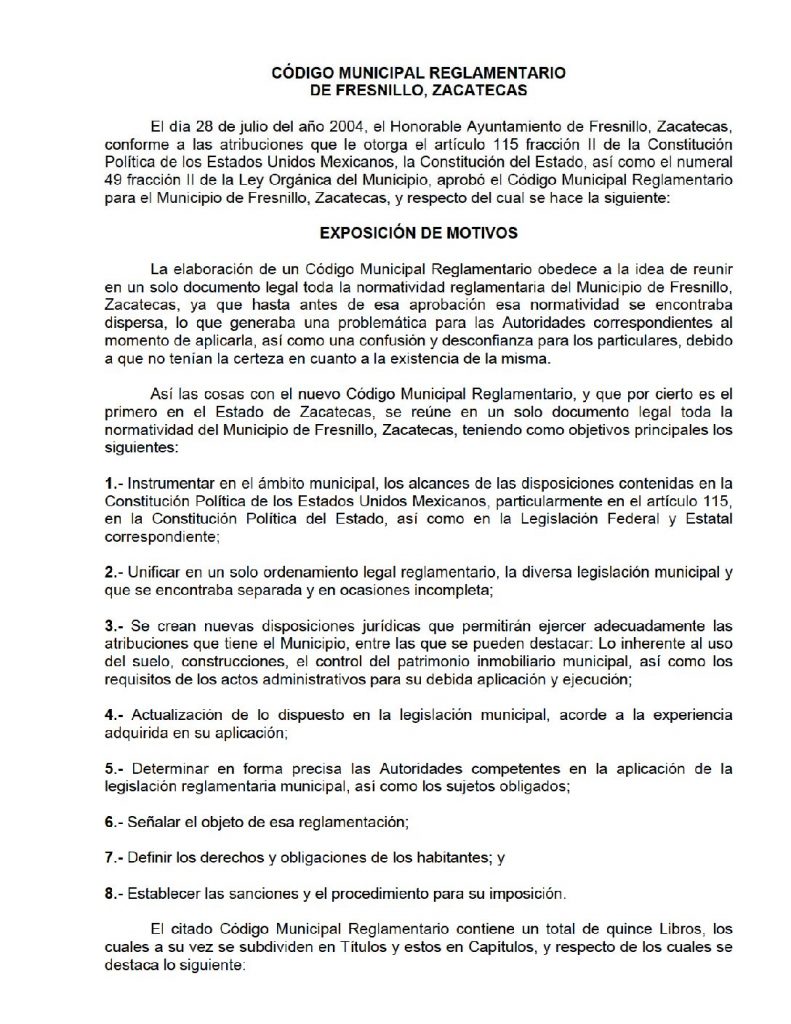 CÓDIGO MUNICIPAL REGLAMENTARIO
DE FRESNILLO, ZACATECAS

El día 28 de julio del año 2004, el Honorable Ayuntamiento de Fresnillo, Zacatecas, conforme a las atribuciones que le otorga el artículo 115 fracción II de la Constitución Política de los Estados Unidos Mexicanos, la Constitución del Estado, así como el numeral 49 fracción II de la Ley Orgánica del Municipio, aprobó el Código Municipal Reglamentario para el Municipio de Fresnillo, Zacatecas, y respecto del cual se hace la siguiente:

EXPOSICIÓN DE MOTIVOS

La elaboración de un Código Municipal Reglamentario obedece a la idea de reunir en un solo documento legal toda la normatividad reglamentaria del Municipio de Fresnillo, Zacatecas, ya que hasta antes de esa aprobación esa normatividad se encontraba dispersa, lo que generaba una problemática para las Autoridades correspondientes al momento de aplicarla, así como una confusión y desconfianza para los particulares, debido a que no tenían la certeza en cuanto a la existencia de la misma.

Así las cosas con el nuevo Código Municipal Reglamentario, y que por cierto es el primero en el Estado de Zacatecas, se reúne en un solo documento legal toda la normatividad del Municipio de Fresnillo, Zacatecas, teniendo como objetivos principales los siguientes:

1.- Instrumentar en el ámbito municipal, los alcances de las disposiciones contenidas en la Constitución Política de los Estados Unidos Mexicanos, particularmente en el artículo 115, en la Constitución Política del Estado, así como en la Legislación Federal y Estatal correspondiente;

2.- Unificar en un solo ordenamiento legal reglamentario, la diversa legislación municipal y que se encontraba separada y en ocasiones incompleta;

3.- Se crean nuevas disposiciones jurídicas que permitirán ejercer adecuadamente las atribuciones que tiene el Municipio, entre las que se pueden destacar: Lo inherente al uso del suelo, construcciones, el control del patrimonio inmobiliario municipal, así como los requisitos de los actos administrativos para su debida aplicación y ejecución;

4.- Actualización de lo dispuesto en la legislación municipal, acorde a la experiencia adquirida en su aplicación;

5.- Determinar en forma precisa las Autoridades competentes en la aplicación de la legislación reglamentaria municipal, así como los sujetos obligados;

6.- Señalar el objeto de esa reglamentación;

7.- Definir los derechos y obligaciones de los habitantes; y

8.- Establecer las sanciones y el procedimiento para su imposición.

El citado Código Municipal Reglamentario contiene un total de quince Libros, los cuales a su vez se subdividen en Títulos y estos en Capítulos, y respecto de los cuales se destaca lo siguiente: